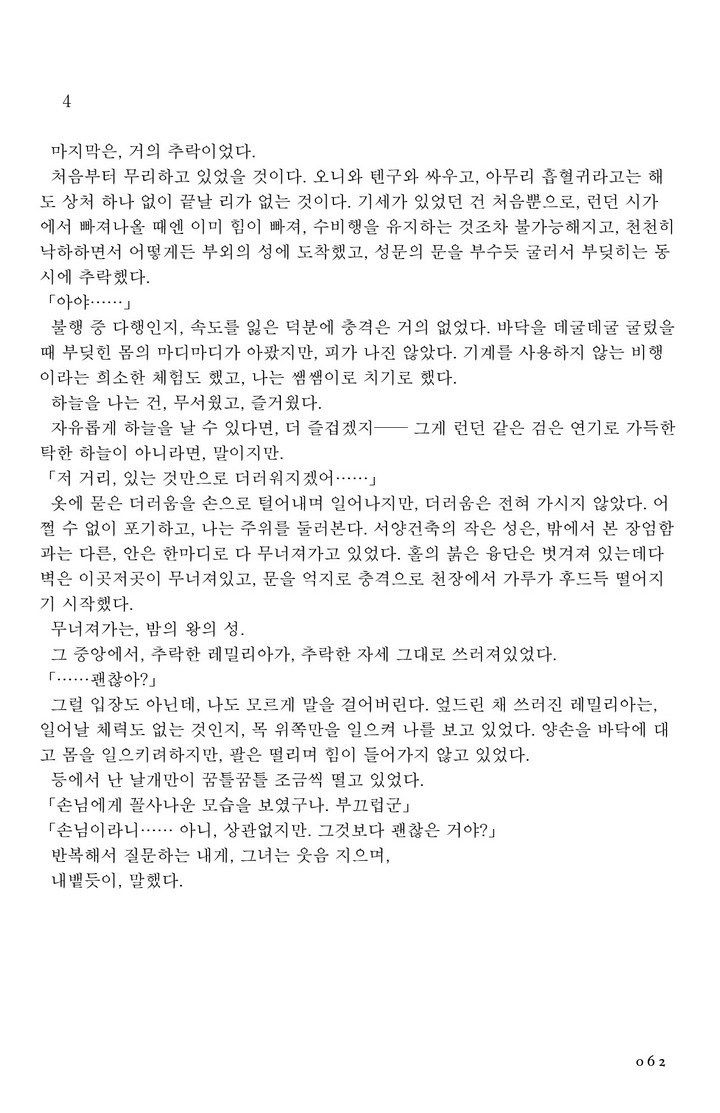 4

마지막은, 거의 추락이었다.

처음부터 무리하고 있었을 것이다. 오니와 텐구와 싸우고, 아무리 흡혈귀라고는 해도 상처 하나 없이 끝날 리가 없는 것이다. 기세가 있었던 건 처음뿐으로, 런던 시가에서 빠져나올 때엔 이미 힘이 빠져, 수비행을 유지하는 것조차 불가능해지고, 천천히 낙하하면서 어떻게든 부외의 성에 도착했고, 성문의 문을 부수듯 굴러서 부딪히는 동시에 추락했다.

「아야……」

불행 중 다행인지, 속도를 잃은 덕분에 충격은 거의 없었다. 바닥을 데굴데굴 굴렀을 때 부딪힌 몸의 마디마디가 아팠지만, 피가 나진 않았다. 기계를 사용하지 않는 비행이라는 희소한 체험도 했고, 나는 쌤쌤이로 치기로 했다.

하늘을 나는 건, 무서웠고, 즐거웠다.

자유롭게 하늘을 날 수 있다면, 더 즐겁겠지—— 그게 런던 같은 검은 연기로 가득한 탁한 하늘이 아니라면, 말이지만.

「저 거리, 있는 것만으로 더러워지겠어……」

옷에 묻은 더러움을 손으로 털어내며 일어나지만, 더러움은 전혀 가시지 않았다. 어쩔 수 없이 포기하고, 나는 주위를 둘러본다. 서양건축의 작은 성은, 밖에서 본 장엄함과는 다른, 안은 한마디로 다 무너져가고 있었다. 홀의 붉은 융단은 벗겨져 있는데다 벽은 이곳저곳이 무너져있고, 문을 억지로 충격으로 천장에서 가루가 후드득 떨어지기 시작했다.

무너져가는, 밤의 왕의 성.

그 중앙에서, 추락한 레밀리아가, 추락한 자세 그대로 쓰러져있었다.

「……괜찮아?」

그럴 입장도 아닌데, 나도 모르게 말을 걸어버린다. 엎드린 채 쓰러진 레밀리아는, 일어날 체력도 없는 것인지, 목 위쪽만을 일으켜 나를 보고 있었다. 양손을 바닥에 대고 몸을 일으키려하지만, 팔은 떨리며 힘이 들어가지 않고 있었다.

등에서 난 날개만이 꿈틀꿈틀 조금씩 떨고 있었다.

「손님에게 꼴사나운 모습을 보였구나. 부끄럽군」

「손님이라니…… 아니, 상관없지만. 그것보다 괜찮은 거야?」

반복해서 질문하는 내게, 그녀는 웃음 지으며,

내뱉듯이, 말했다.

062